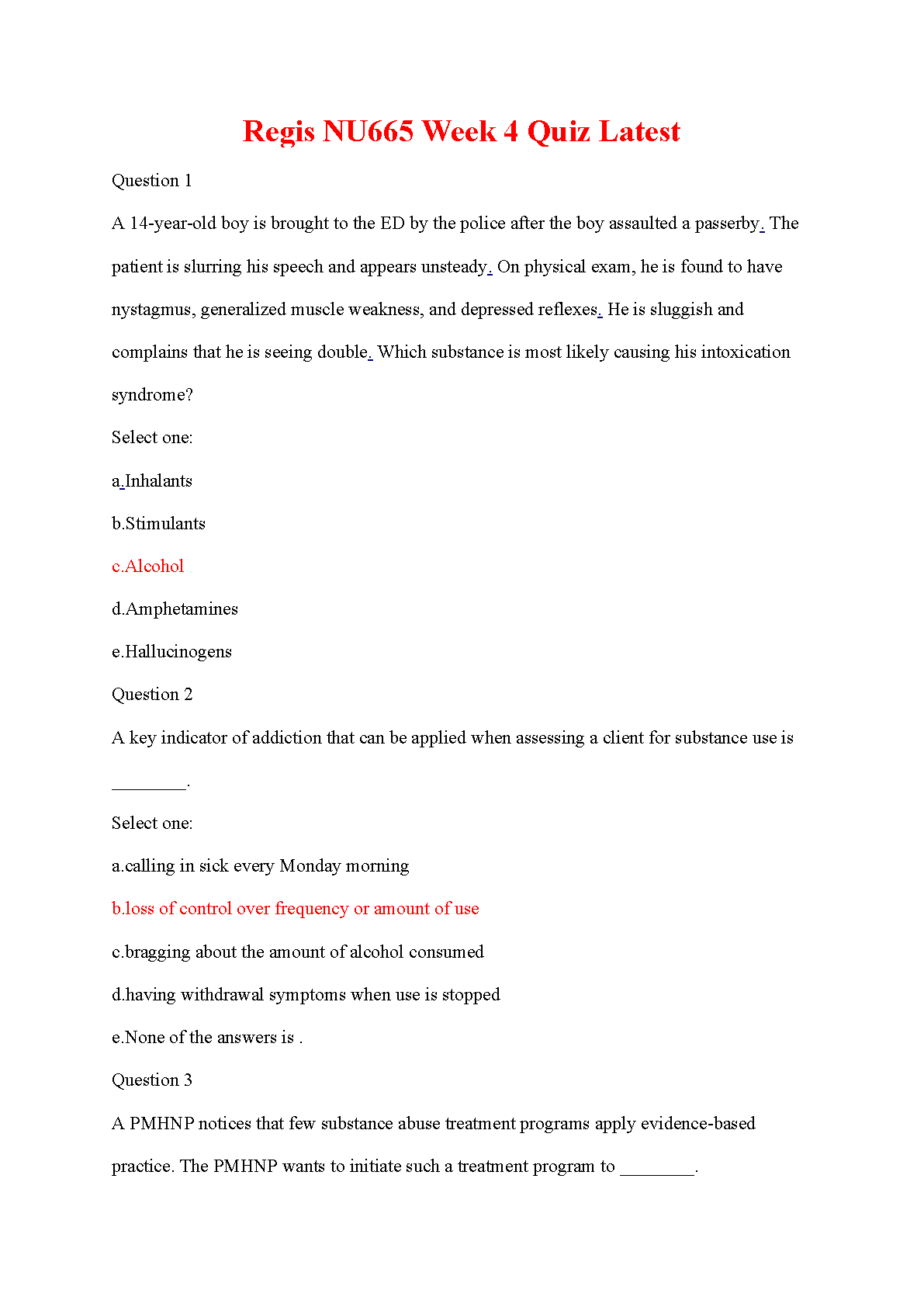 Regis NU665 Week 4 Quiz Latest

Question 1

A 14-year-old boy is brought to the ED by the police after the boy assaulted a passerby. The patient is slurring his speech and appears unsteady. On physical exam, he is found to have nystagmus, generalized muscle weakness, and depressed reflexes. He is sluggish and complains that he is seeing double. Which substance is most likely causing his intoxication syndrome?

Select one:

a.Inhalants

b.Stimulants

c.Alcohol

d.Amphetamines

e.Hallucinogens

Question 2

A key indicator of addiction that can be applied when assessing a client for substance use is ________.

Select one:

a.calling in sick every Monday morning

b.loss of control over frequency or amount of use

c.bragging about the amount of alcohol consumed

d.having withdrawal symptoms when use is stopped

e.None of the answers is .

Question 3

A PMHNP notices that few substance abuse treatment programs apply evidence-based practice. The PMHNP wants to initiate such a treatment program to ________.